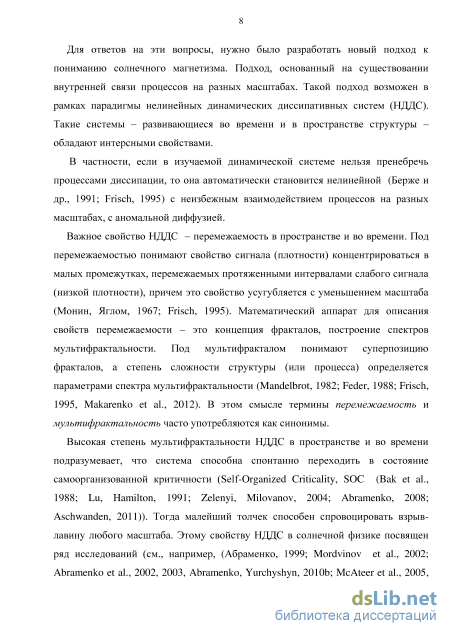 8

Для ответов на эти вопросы, нужно было разработать новый подход к пониманию солнечного магнетизма. Подход, основанный на существовании внутренней связи процессов на разных масштабах. Такой подход возможен в рамках парадигмы нелинейных динамических диссипативных систем (НДДС). Такие системы – развивающиеся во времени и в пространстве структуры – обладают интересными свойствами.

В частности, если в изучаемой динамической системе нельзя пренебречь процессами диссипации, то она автоматически становится нелинейной (Берже и др., 1991; Frisch, 1995) с неизбежным взаимодействием процессов на разных масштабах, с аномальной диффузией.

Важное свойство НДДС – перемежаемость в пространстве и во времени. Под перемежаемостью понимают свойство сигнала (плотности) концентрироваться в малых промежутках, перемежаемых протяженными интервалами слабого сигнала (низкой плотности), причем это свойство усугубляется с уменьшением масштаба (Монин, Яглом, 1967; Frisch, 1995). Математический аппарат для описания свойств перемежаемости – это концепция фракталов, построение спектров мультифрактальности. Под мультифракталом понимают суперпозицию фракталов, а степень сложности структуры (или процесса) определяется параметрами спектра мультифрактальности (Mandelbrot, 1982; Feder, 1988; Frisch, 1995, Makarenko et al., 2012). В этом смысле термины перемежаемость и мультифрактальность часто употребляются как синонимы.

Высокая степень мультифрактальности НДДС в пространстве и во времени подразумевает, что система способна спонтанно переходить в состояние самоорганизованной критичности (Self-Organized Criticality, SOC (Bak et al., 1988; Lu, Hamilton, 1991; Zelenyi, Milovanov, 2004; Abramenko, 2008; Aschwanden, 2011)). Тогда малейший толчек способен спровоцировать взрыв-лавину любого масштаба. Этому свойству НДДС в солнечной физике посвящен ряд исследований (см., например, (Абраменко, 1999; Mordvinov et al., 2002; Abramenko et al., 2002, 2003, Abramenko, Yurchyshyn, 2010b; McAteer et al., 2005,

dsLib.net
библиотека диссертаций